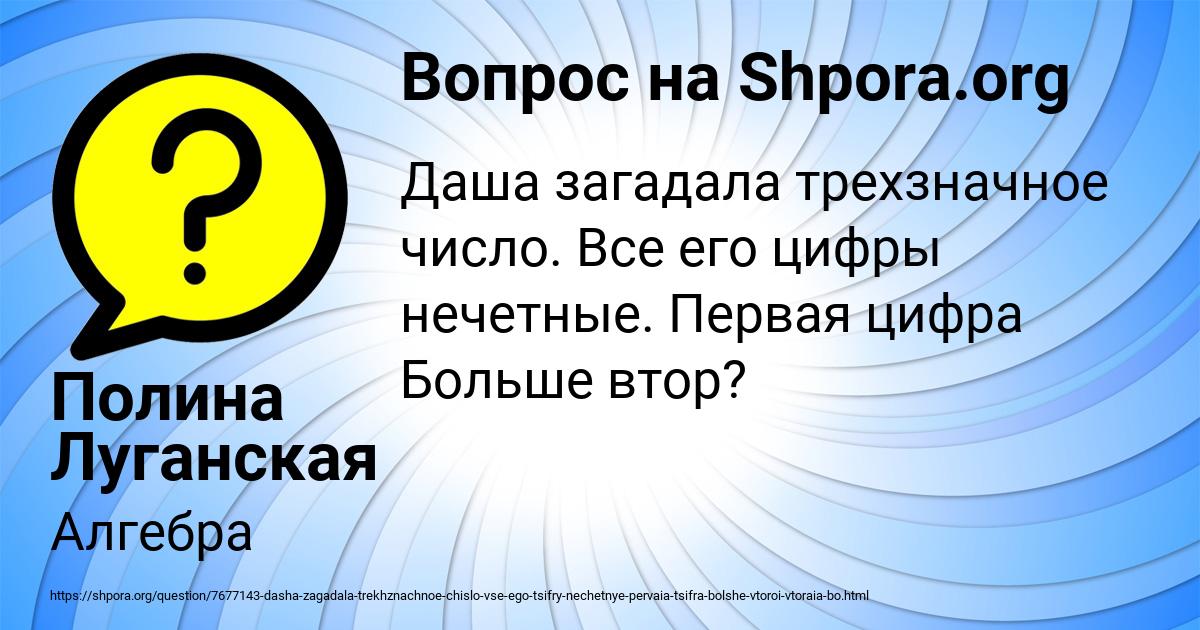 Вопрос на Shpora.org

Даша загадала трехзначное число. Все его цифры нечетные. Первая цифра Больше втор?

Полина Луганская

Алгебра

https://shpora.org/question/7677143-dasha-zagadala-trekhznachnoe-chislo-vse-ego-tsifry-nechetnye-pervaia-tsifra-bolshe-vtoroi-vtoraia-bo.html